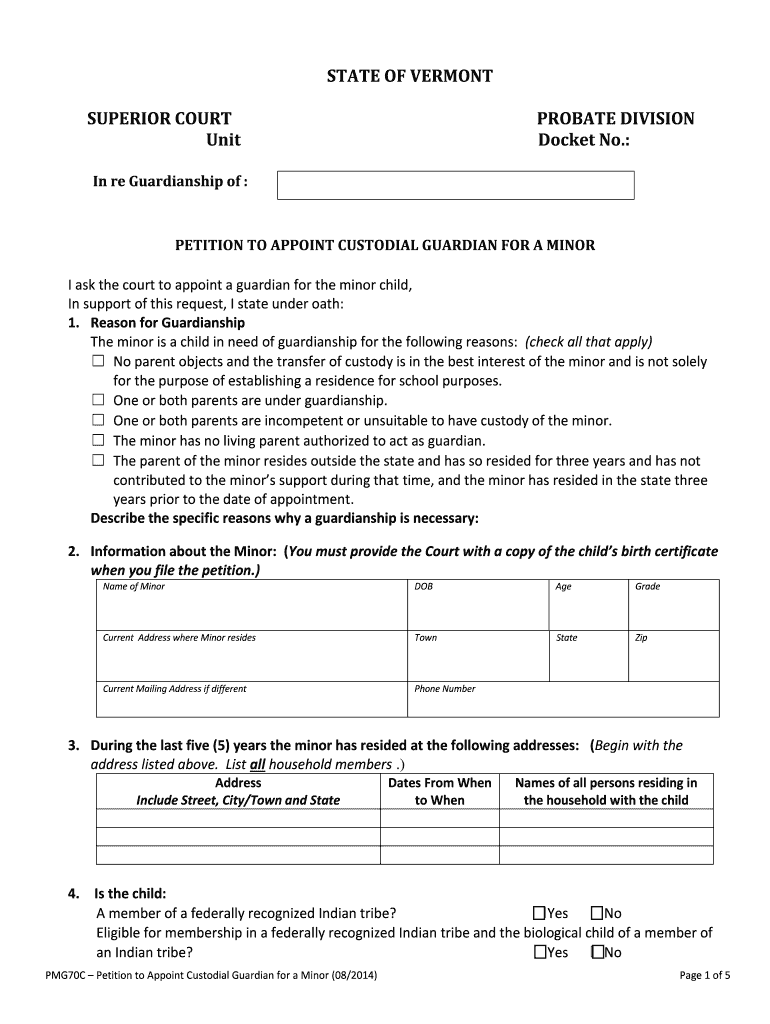 STATE OF VERMONT

SUPERIOR COURT
Unit

PROBATE DIVISION
Docket No.:

In re Guardianship of :

PETITION TO APPOINT CUSTODIAL GUARDIAN FOR A MINOR

I ask the court to appoint a guardian for the minor child,
In support of this request, I state under oath:
1. Reason for Guardianship
The minor is a child in need of guardianship for the following reasons: (check all that apply)
☐ No parent objects and the transfer of custody is in the best interest of the minor and is not solely for the purpose of establishing a residence for school purposes.
☐ One or both parents are under guardianship.
☐ One or both parents are incompetent or unsuitable to have custody of the minor.
☐ The minor has no living parent authorized to act as guardian.
☐ The parent of the minor resides outside the state and has so resided for three years and has not contributed to the minor's support during that time, and the minor has resided in the state three years prior to the date of appointment.
Describe the specific reasons why a guardianship is necessary:

2. Information about the Minor: (You must provide the Court with a copy of the child's birth certificate when you file the petition.)

| Name of Minor | DOB | Age | Grade |
|---|---|---|---|
| Current Address where Minor resides | Town | State | Zip |
| Current Mailing Address if different | Phone Number | | |

3. During the last five (5) years the minor has resided at the following addresses: (Begin with the address listed above. List all household members .)

| Address Include Street, City/Town and State | Dates From When to When | Names of all persons residing in the household with the child |
|---|---|---|
| | | |
| | | |
| | | |

4. Is the child:
A member of a federally recognized Indian tribe? ☐Yes ☐No
Eligible for membership in a federally recognized Indian tribe and the biological child of a member of an Indian tribe? ☐Yes ☐No

PMG70C – Petition to Appoint Custodial Guardian for a Minor (08/2014)
Page 1 of 5